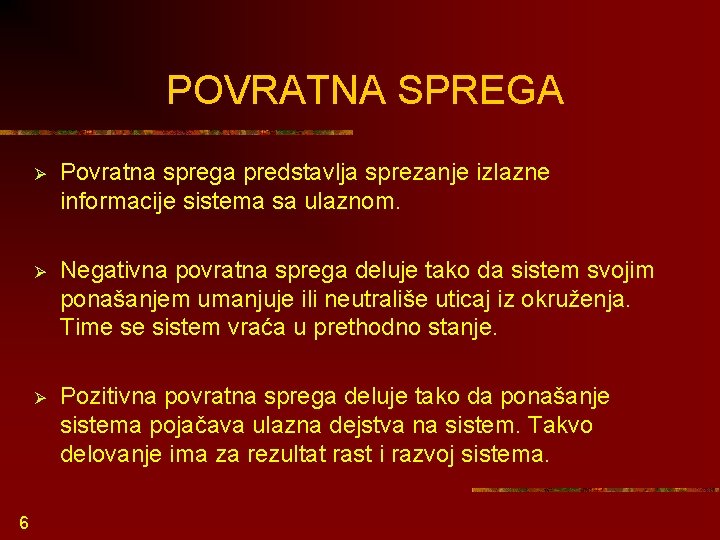 POVRATNA SPREGA

➢ Povratna sprega predstavlja sprezanje izlazne informacije sistema sa ulaznom.

➢ Negativna povratna sprega deluje tako da sistem svojim ponašanjem umanjuje ili neutrališe uticaj iz okruženja. Time se sistem vraća u prethodno stanje.

➢ Pozitivna povratna sprega deluje tako da ponašanje sistema pojačava ulazna dejstva na sistem. Takvo delovanje ima za rezultat rast i razvoj sistema.

6